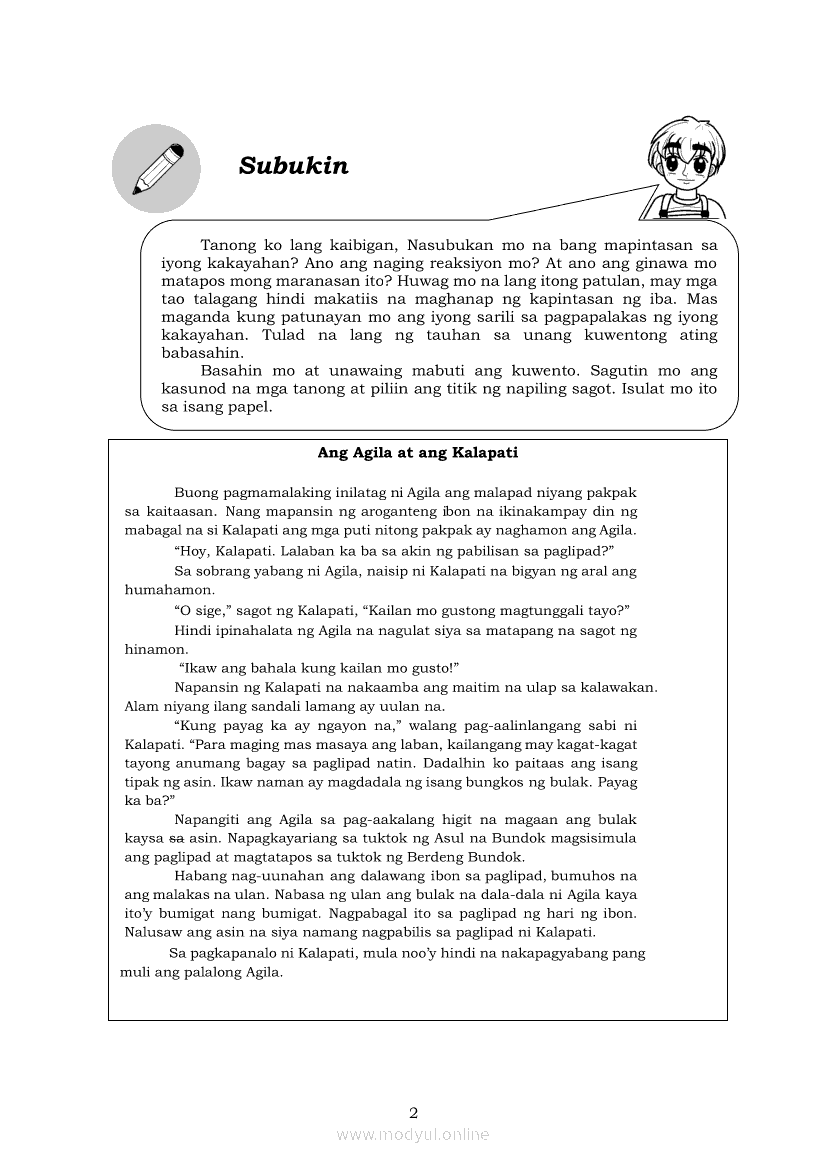 Subukin

Tanong ko lang kaibigan, Nasubukan mo na bang mapintasan sa iyong kakayahan? Ano ang naging reaksiyon mo? At ano ang ginawa mo matapos mong maranasan ito? Huwag mo na lang itong patulan, may mga tao talagang hindi makatiis na maghanap ng kapintasan ng iba. Mas maganda kung patunayan mo ang iyong sarili sa pagpapalakas ng iyong kakayahan. Tulad na lang ng tauhan sa unang kuwentong ating babasahin.

Basahin mo at unawaing mabuti ang kuwento. Sagutin mo ang kasunod na mga tanong at piliin ang titik ng napiling sagot. Isulat mo ito sa isang papel.

Ang Agila at ang Kalapati

Buong pagmamalaking inilatag ni Agila ang malapad niyang pakpak sa kaitaasan. Nang mapansin ng aroganteng ibon na ikinakampay din ng mabagal na si Kalapati ang mga puti nitong pakpak ay naghamon ang Agila.

"Hoy, Kalapati. Lalaban ka ba sa akin ng pabilisan sa paglipad?"

Sa sobrang yabang ni Agila, naisip ni Kalapati na bigyan ng aral ang humahamon.

"O sige," sagot ng Kalapati, "Kailan mo gustong magtunggali tayo?"

Hindi ipinahalata ng Agila na nagulat siya sa matapang na sagot ng hinamon.

"Ikaw ang bahala kung kailan mo gusto!"

Napansin ng Kalapati na nakaamba ang maitim na ulap sa kalawakan. Alam niyang ilang sandali lamang ay uulan na.

"Kung payag ka ay ngayon na," walang pag-aalinlangang sabi ni Kalapati. "Para maging mas masaya ang laban, kailangang may kagat-kagat tayong anumang bagay sa paglipad natin. Dadalhin ko paitaas ang isang tipak ng asin. Ikaw naman ay magdadala ng isang bungkos ng bulak. Payag ka ba?"

Napangiti ang Agila sa pag-aakalang higit na magaan ang bulak kaysa sa asin. Napagkayariang sa tuktok ng Asul na Bundok magsisimula ang paglipad at magtatapos sa tuktok ng Berdeng Bundok.

Habang nag-uunahan ang dalawang ibon sa paglipad, bumuhos na ang malakas na ulan. Nabasa ng ulan ang bulak na dala-dala ni Agila kaya ito'y bumigat nang bumigat. Nagpabagal ito sa paglipad ng hari ng ibon. Nalusaw ang asin na siya namang nagpabilis sa paglipad ni Kalapati.

Sa pagkapanalo ni Kalapati, mula noo'y hindi na nakapagyabang pang muli ang palalong Agila.

2

www.modyul.online